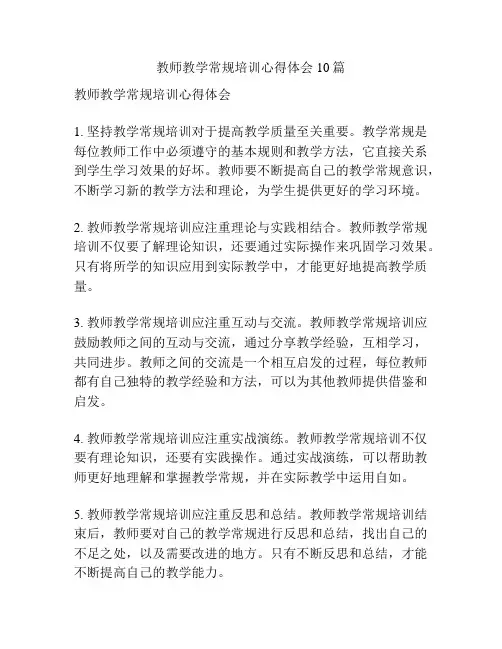 教师教学常规培训心得体会 10 篇

教师教学常规培训心得体会

1. 坚持教学常规培训对于提高教学质量至关重要。教学常规是每位教师工作中必须遵守的基本规则和教学方法，它直接关系到学生学习效果的好坏。教师要不断提高自己的教学常规意识，不断学习新的教学方法和理论，为学生提供更好的学习环境。

2. 教师教学常规培训应注重理论与实践相结合。教师教学常规培训不仅要了解理论知识，还要通过实际操作来巩固学习效果。只有将所学的知识应用到实际教学中，才能更好地提高教学质量。

3. 教师教学常规培训应注重互动与交流。教师教学常规培训应鼓励教师之间的互动与交流，通过分享教学经验，互相学习，共同进步。教师之间的交流是一个相互启发的过程，每位教师都有自己独特的教学经验和方法，可以为其他教师提供借鉴和启发。

4. 教师教学常规培训应注重实战演练。教师教学常规培训不仅要有理论知识，还要有实践操作。通过实战演练，可以帮助教师更好地理解和掌握教学常规，并在实际教学中运用自如。

5. 教师教学常规培训应注重反思和总结。教师教学常规培训结束后，教师要对自己的教学常规进行反思和总结，找出自己的不足之处，以及需要改进的地方。只有不断反思和总结，才能不断提高自己的教学能力。